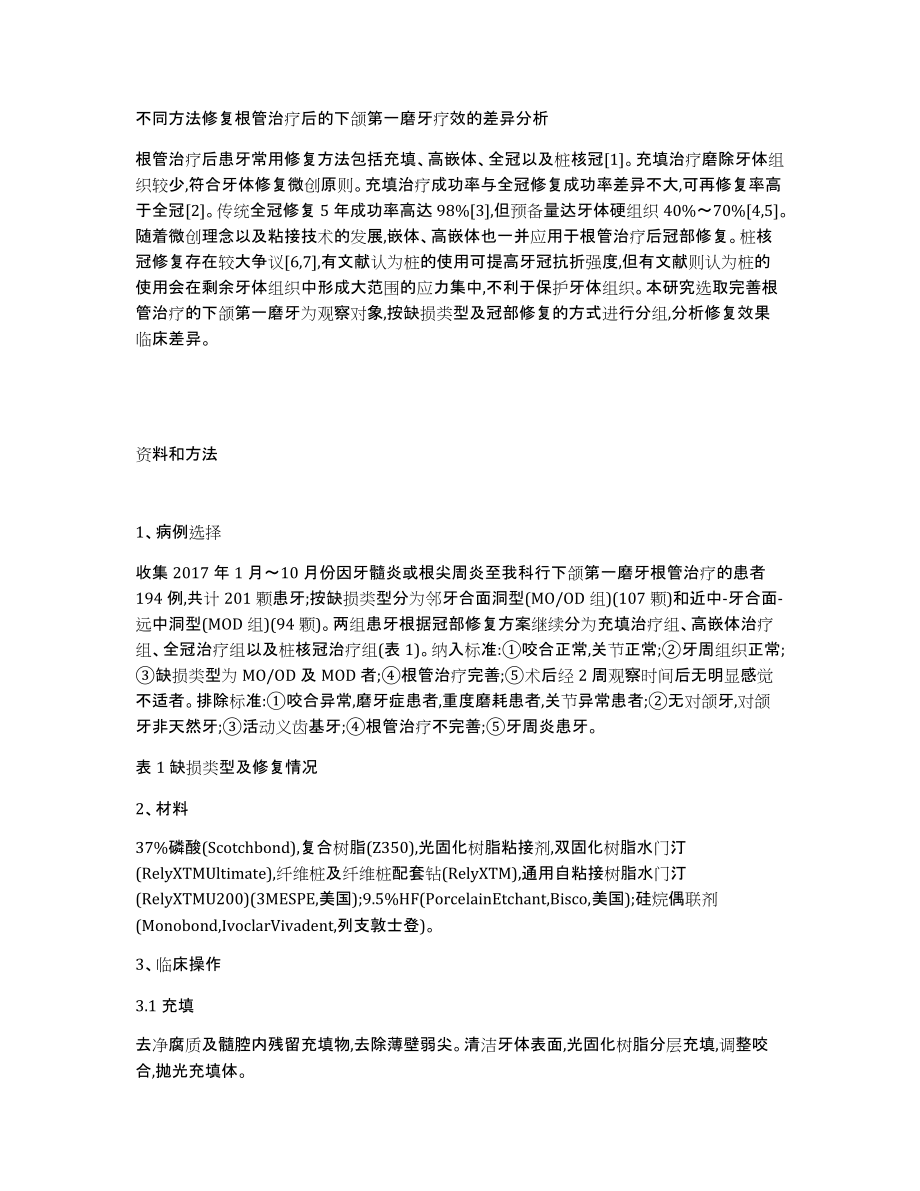 不同方法修复根管治疗后的下颌第一磨牙疗效的差异分析

根管治疗后患牙常用修复方法包括充填、高嵌体、全冠以及桩核冠[1]。充填治疗磨除牙体组织较少,符合牙体修复微创原则。充填治疗成功率与全冠修复成功率差异不大,可再修复率高于全冠[2]。传统全冠修复 5 年成功率高达 98%[3],但预备量达牙体硬组织 40%～70%[4,5]。随着微创理念以及粘接技术的发展,嵌体、高嵌体也一并应用于根管治疗后冠部修复。桩核冠修复存在较大争议[6,7],有文献认为桩的使用可提高牙冠抗折强度,但有文献则认为桩的使用会在剩余牙体组织中形成大范围的应力集中,不利于保护牙体组织。本研究选取完善根管治疗的下颌第一磨牙为观察对象,按缺损类型及冠部修复的方式进行分组,分析修复效果临床差异。

资料和方法

1、病例选择

收集 2017 年 1 月～10 月份因牙髓炎或根尖周炎至我科行下颌第一磨牙根管治疗的患者 194 例,共计 201 颗患牙;按缺损类型分为邻牙合面洞型(MO/OD 组)(107 颗)和近中-牙合面-远中洞型(MOD 组)(94 颗)。两组患牙根据冠部修复方案继续分为充填治疗组、高嵌体治疗组、全冠治疗组以及桩核冠治疗组(表 1)。纳入标准:①咬合正常,关节正常;②牙周组织正常;③缺损类型为 MO/OD 及 MOD 者;④根管治疗完善;⑤术后经 2 周观察时间后无明显感觉不适者。排除标准:①咬合异常,磨牙症患者,重度磨耗患者,关节异常患者;②无对颌牙,对颌牙非天然牙;③活动义齿基牙;④根管治疗不完善;⑤牙周炎患牙。

表 1 缺损类型及修复情况

2、材料

37%磷酸(Scotchbond),复合树脂(Z350),光固化树脂粘接剂,双固化树脂水门汀(RelyXTMUltimate),纤维桩及纤维桩配套钻(RelyXTM),通用自粘接树脂水门汀(RelyXTMU200)(3MESPE,美国);9.5%HF(PorcelainEtchant,Bisco,美国);硅烷偶联剂(Monobond,IvoclarVivadent,列支敦士登)。

3、临床操作

3.1 充填

去净腐质及髓腔内残留充填物,去除薄壁弱尖。清洁牙体表面,光固化树脂分层充填,调整咬合,抛光充填体。